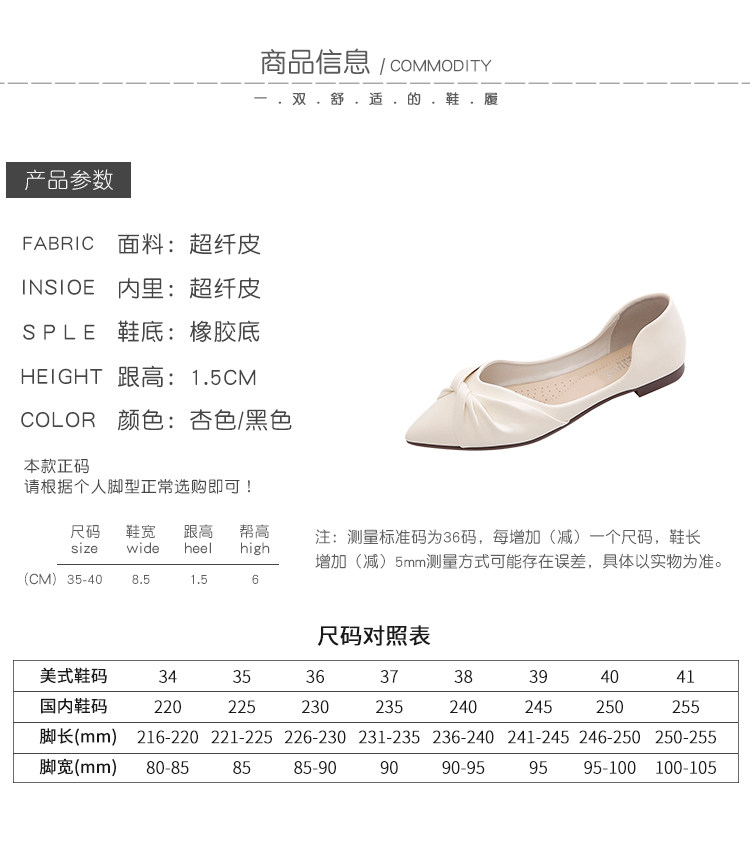 商品信息 / COMMODITY

一.双.舒.适.的.鞋.履

产品参数

FABRIC 面料：超纤皮

INSIOE 内里：超纤皮

SPLE 鞋底：橡胶底

HEIGHT 跟高：1.5CM

COLOR 颜色：杏色/黑色

本款正码
请根据个人脚型正常选购即可！

| | 尺码 size | 鞋宽 wide | 跟高 heel | 帮高 high |
|---|---|---|---|---|
| (CM) | 35-40 | 8.5 | 1.5 | 6 |

注：测量标准码为36码，每增加（减）一个尺码，鞋长增加（减）5mm测量方式可能存在误差，具体以实物为准。

尺码对照表

| 美式鞋码 | 34 | 35 | 36 | 37 | 38 | 39 | 40 | 41 |
|---|---|---|---|---|---|---|---|---|
| 国内鞋码 | 220 | 225 | 230 | 235 | 240 | 245 | 250 | 255 |
| 脚长(mm) | 216-220 | 221-225 | 226-230 | 231-235 | 236-240 | 241-245 | 246-250 | 250-255 |
| 脚宽(mm) | 80-85 | 85 | 85-90 | 90 | 90-95 | 95 | 95-100 | 100-105 |